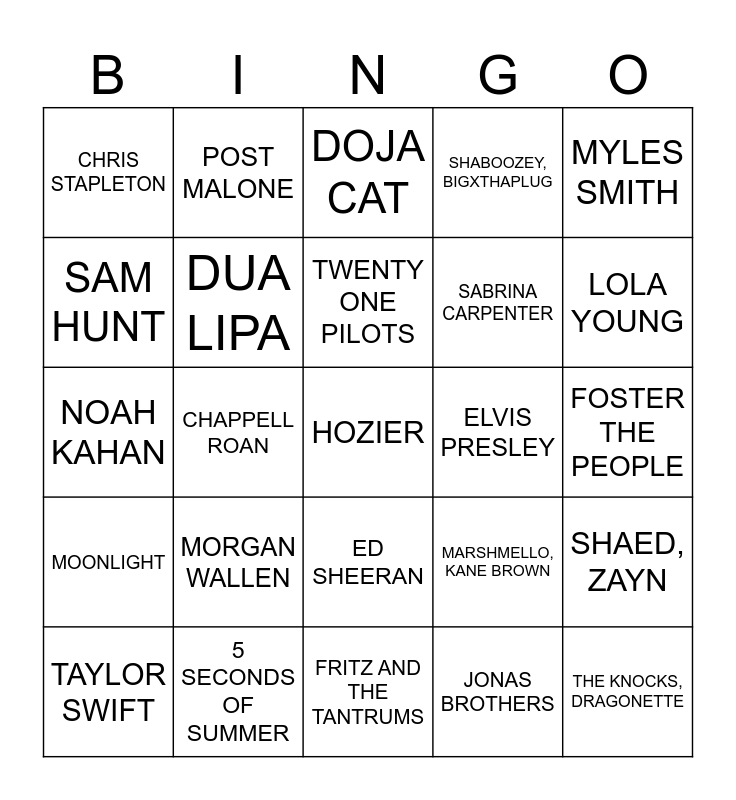 | B | I | N | G | O |
|---|---|---|---|---|
| CHRIS STAPLETON | POST MALONE | DOJA CAT | SHABOOZEY, BIGXTHAPLUG | MYLES SMITH |
| SAM HUNT | DUA LIPA | TWENTY ONE PILOTS | SABRINA CARPENTER | LOLA YOUNG |
| NOAH KAHAN | CHAPPELL ROAN | HOZIER | ELVIS PRESLEY | FOSTER THE PEOPLE |
| MOONLIGHT | MORGAN WALLEN | ED SHEERAN | MARSHMELLO, KANE BROWN | SHAED, ZAYN |
| TAYLOR SWIFT | 5 SECONDS OF SUMMER | FRITZ AND THE TANTRUMS | JONAS BROTHERS | THE KNOCKS, DRAGONETTE |